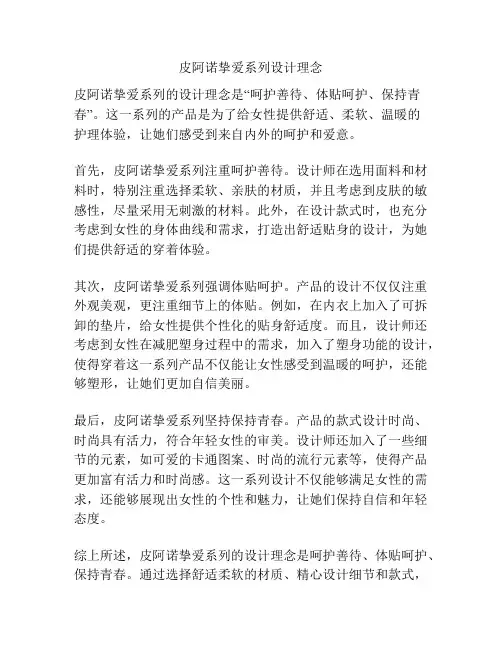 皮阿诺挚爱系列设计理念

皮阿诺挚爱系列的设计理念是“呵护善待、体贴呵护、保持青春”。这一系列的产品是为了给女性提供舒适、柔软、温暖的护理体验，让她们感受到来自内外的呵护和爱意。

首先，皮阿诺挚爱系列注重呵护善待。设计师在选用面料和材料时，特别注重选择柔软、亲肤的材质，并且考虑到皮肤的敏感性，尽量采用无刺激的材料。此外，在设计款式时，也充分考虑到女性的身体曲线和需求，打造出舒适贴身的设计，为她们提供舒适的穿着体验。

其次，皮阿诺挚爱系列强调体贴呵护。产品的设计不仅仅注重外观美观，更注重细节上的体贴。例如，在内衣上加入了可拆卸的垫片，给女性提供个性化的贴身舒适度。而且，设计师还考虑到女性在减肥塑身过程中的需求，加入了塑身功能的设计，使得穿着这一系列产品不仅能让女性感受到温暖的呵护，还能够塑形，让她们更加自信美丽。

最后，皮阿诺挚爱系列坚持保持青春。产品的款式设计时尚、时尚具有活力，符合年轻女性的审美。设计师还加入了一些细节的元素，如可爱的卡通图案、时尚的流行元素等，使得产品更加富有活力和时尚感。这一系列设计不仅能够满足女性的需求，还能够展现出女性的个性和魅力，让她们保持自信和年轻态度。

综上所述，皮阿诺挚爱系列的设计理念是呵护善待、体贴呵护、保持青春。通过选择舒适柔软的材质、精心设计细节和款式，